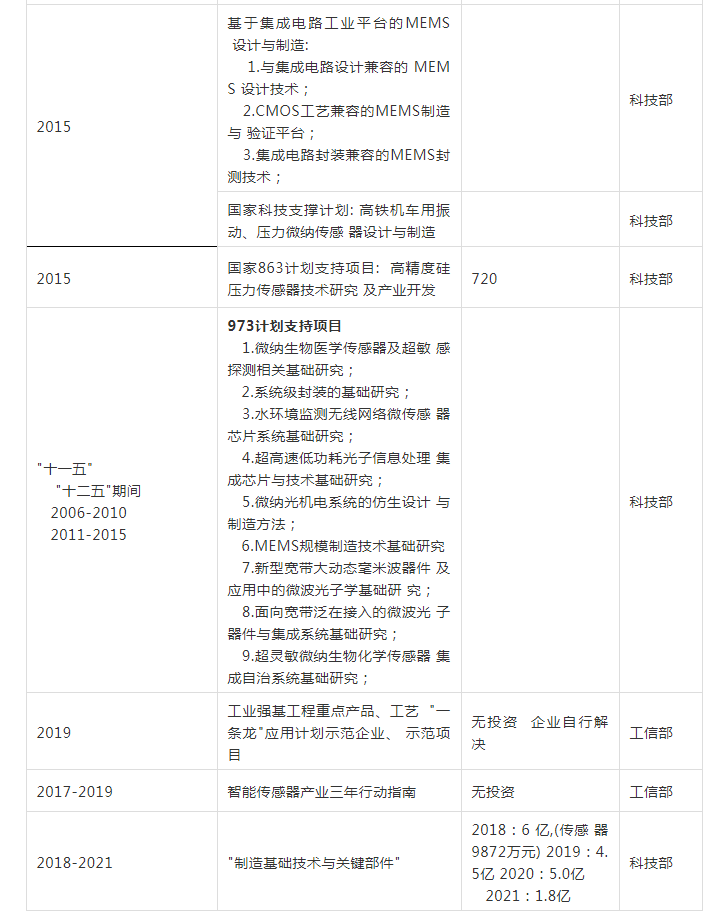 | | | | |
|---|---|---|---|
| 2015 | 基于集成电路工业平台的MEMS 设计与制造: 1.与集成电路设计兼容的 MEMS 设计技术； 2.CMOS工艺兼容的MEMS制造与 验证平台； 3.集成电路封装兼容的MEMS封测技术； | | 科技部 |
| | 国家科技支撑计划: 高铁机车用振动、压力微纳传感 器设计与制造 | | 科技部 |
| 2015 | 国家863计划支持项目: 高精度硅压力传感器技术研究 及产业开发 | 720 | 科技部 |
| "十一五" "十二五"期间 2006-2010 2011-2015 | **973计划支持项目** 1.微纳生物医学传感器及超敏 感探测相关基础研究； 2.系统级封装的基础研究； 3.水环境监测无线网络微传感 器芯片系统基础研究； 4.超高速低功耗光子信息处理 集成芯片与技术基础研究； 5.微纳光机电系统的仿生设计 与制造方法； 6.MEMS规模制造技术基础研究 7.新型宽带大动态毫米波器件 及应用中的微波光子学基础研 究； 8.面向宽带泛在接入的微波光 子器件与集成系统基础研究； 9.超灵敏微纳生物化学传感器 集成自治系统基础研究； | | 科技部 |
| 2019 | 工业强基工程重点产品、工艺 "一条龙"应用计划示范企业、 示范项目 | 无投资 企业自行解决 | 工信部 |
| 2017-2019 | 智能传感器产业三年行动指南 | 无投资 | 工信部 |
| 2018-2021 | "制造基础技术与关键部件" | 2018：6 亿,(传感 器9872万元) 2019：4.5亿 2020：5.0亿 2021：1.8亿 | 科技部 |